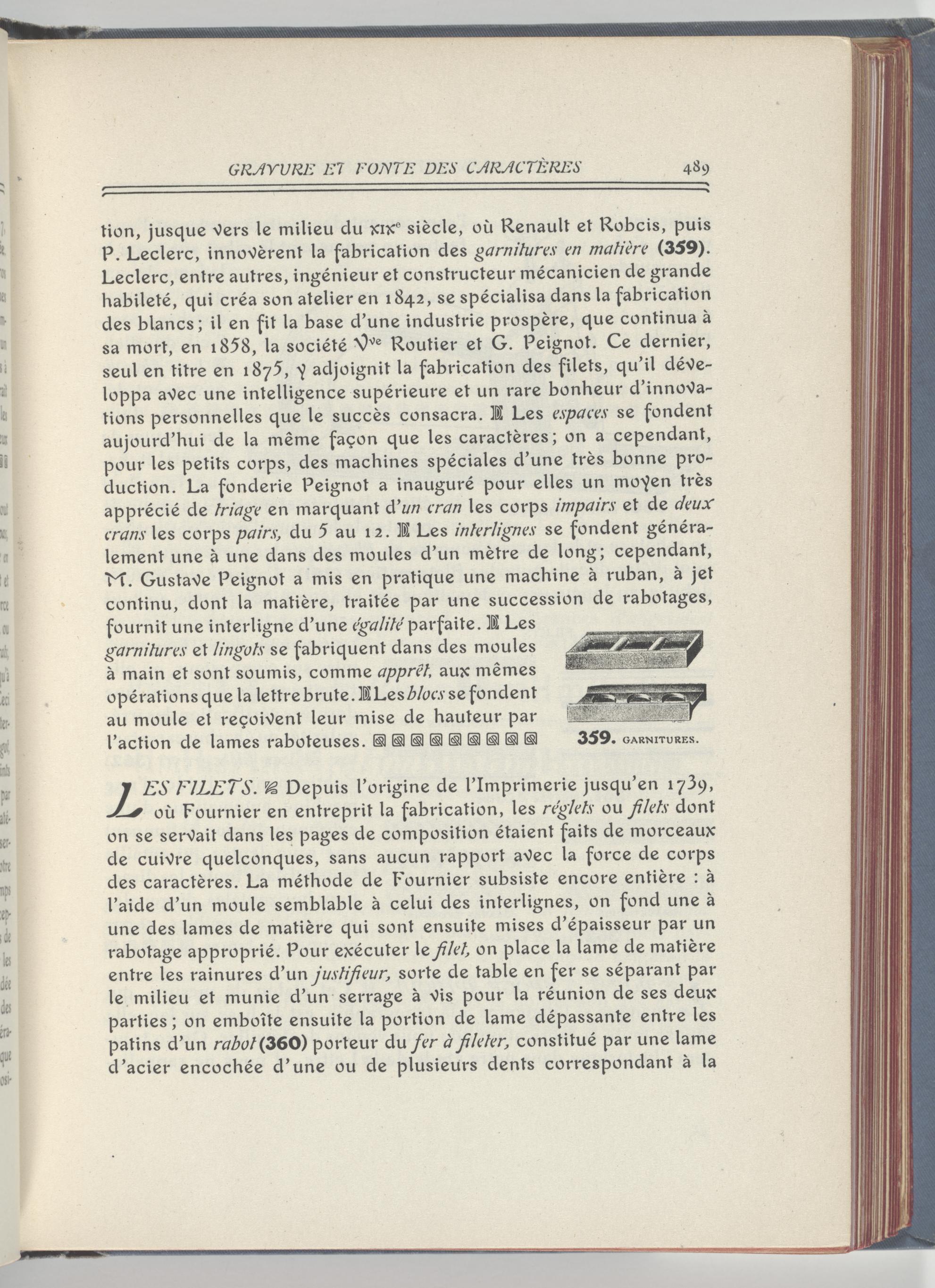 GRAVURE ET FONTE DES CARACTÈRES 489

tion, jusque vers le milieu du XIXe siècle, où Renault et Robcis, puis P. Leclerc, innovèrent la fabrication des garnitures en matière (359). Leclerc, entre autres, ingénieur et constructeur mécanicien de grande habileté, qui créa son atelier en 1842, se spécialisa dans la fabrication des blancs; il en fit la base d'une industrie prospère, que continua à sa mort, en 1858, la société Vve Routier et G. Peignot. Ce dernier, seul en titre en 1875, y adjoignit la fabrication des filets, qu'il développa avec une intelligence supérieure et un rare bonheur d'innovations personnelles que le succès consacra. Les espaces se fondent aujourd'hui de la même façon que les caractères; on a cependant, pour les petits corps, des machines spéciales d'une très bonne production. La fonderie Peignot a inauguré pour elles un moyen très apprécié de triage en marquant d'un cran les corps impairs et de deux crans les corps pairs, du 5 au 12. Les interlignes se fondent généralement une à une dans des moules d'un mètre de long; cependant, M. Gustave Peignot a mis en pratique une machine à ruban, à jet continu, dont la matière, traitée par une succession de rabotages, fournit une interligne d'une égalité parfaite. Les garnitures et lingots se fabriquent dans des moules à main et sont soumis, comme apprêt, aux mêmes opérations que la lettre brute. Les blocs se fondent au moule et reçoivent leur mise de hauteur par l'action de lames raboteuses.

359. GARNITURES.

LES FILETS. Depuis l'origine de l'Imprimerie jusqu'en 1739, où Fournier en entreprit la fabrication, les réglets ou filets dont on se servait dans les pages de composition étaient faits de morceaux de cuivre quelconques, sans aucun rapport avec la force de corps des caractères. La méthode de Fournier subsiste encore entière : à l'aide d'un moule semblable à celui des interlignes, on fond une à une des lames de matière qui sont ensuite mises d'épaisseur par un rabotage approprié. Pour exécuter le filet, on place la lame de matière entre les rainures d'un justifieur, sorte de table en fer se séparant par le milieu et munie d'un serrage à vis pour la réunion de ses deux parties; on emboîte ensuite la portion de lame dépassante entre les patins d'un rabot (360) porteur du fer à fileter, constitué par une lame d'acier encochée d'une ou de plusieurs dents correspondant à la